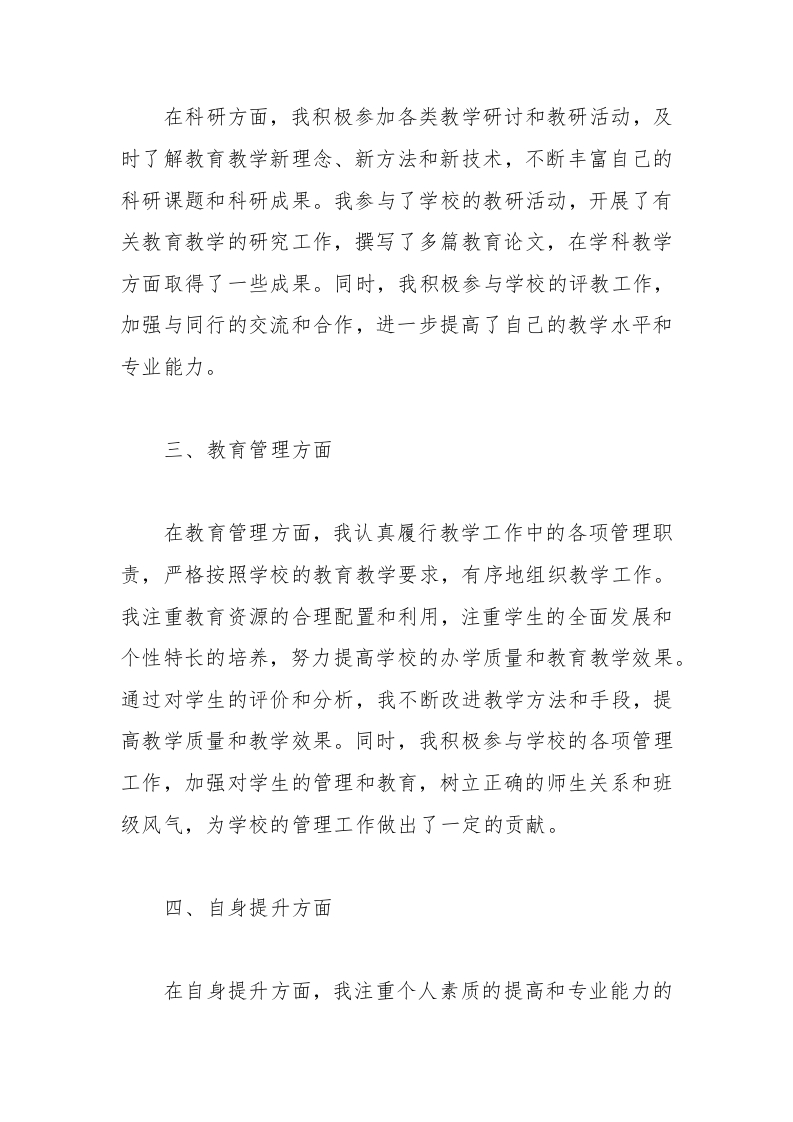 在科研方面，我积极参加各类教学研讨和教研活动，及时了解教育教学新理念、新方法和新技术，不断丰富自己的科研课题和科研成果。我参与了学校的教研活动，开展了有关教育教学的研究工作，撰写了多篇教育论文，在学科教学方面取得了一些成果。同时，我积极参与学校的评教工作，加强与同行的交流和合作，进一步提高了自己的教学水平和专业能力。

三、教育管理方面

在教育管理方面，我认真履行教学工作中的各项管理职责，严格按照学校的教育教学要求，有序地组织教学工作。我注重教育资源的合理配置和利用，注重学生的全面发展和个性特长的培养，努力提高学校的办学质量和教育教学效果。通过对学生的评价和分析，我不断改进教学方法和手段，提高教学质量和教学效果。同时，我积极参与学校的各项管理工作，加强对学生的管理和教育，树立正确的师生关系和班级风气，为学校的管理工作做出了一定的贡献。

四、自身提升方面

在自身提升方面，我注重个人素质的提高和专业能力的